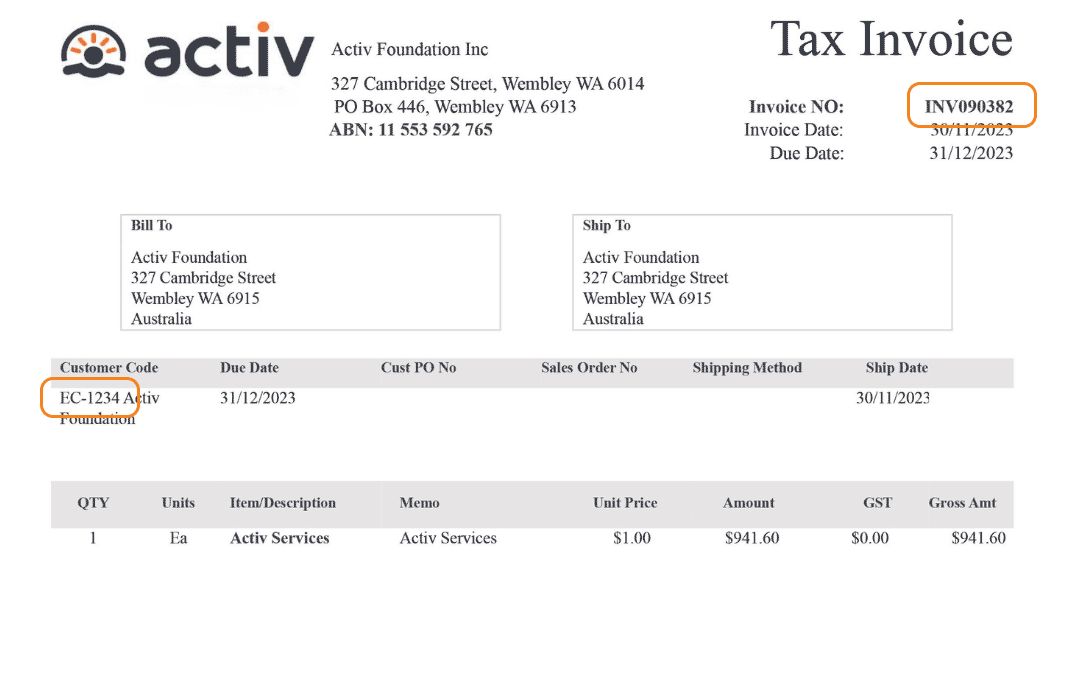 activ

Activ Foundation Inc

327 Cambridge Street, Wembley WA 6014
PO Box 446, Wembley WA 6913
ABN: 11 553 592 765

Tax Invoice

Invoice NO: INV090382
Invoice Date: 30/11/2023
Due Date: 31/12/2023

Bill To
Activ Foundation
327 Cambridge Street
Wembley WA 6915
Australia

Ship To
Activ Foundation
327 Cambridge Street
Wembley WA 6915
Australia

| Customer Code | Due Date | Cust PO No | Sales Order No | Shipping Method | Ship Date |
|---|---|---|---|---|---|
| EC-1234 Activ Foundation | 31/12/2023 | | | | 30/11/2023 |

| QTY | Units | Item/Description | Memo | Unit Price | Amount | GST | Gross Amt |
|---|---|---|---|---|---|---|---|
| 1 | Ea | Activ Services | Activ Services | $1.00 | $941.60 | $0.00 | $941.60 |